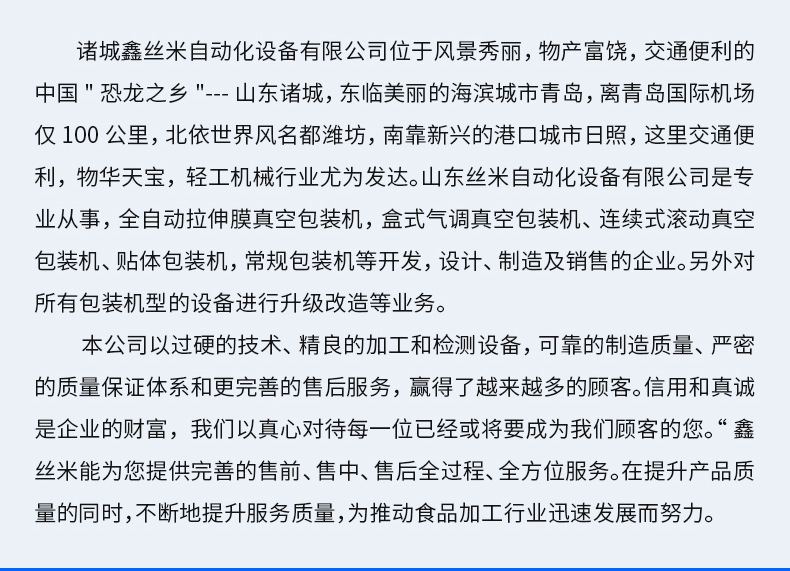 诸城鑫丝米自动化设备有限公司位于风景秀丽，物产富饶，交通便利的中国 " 恐龙之乡 "--- 山东诸城，东临美丽的海滨城市青岛，离青岛国际机场仅 100 公里，北依世界风名都潍坊，南靠新兴的港口城市日照，这里交通便利，物华天宝，轻工机械行业尤为发达。山东丝米自动化设备有限公司是专业从事，全自动拉伸膜真空包装机，盒式气调真空包装机、连续式滚动真空包装机、贴体包装机，常规包装机等开发，设计、制造及销售的企业。另外对所有包装机型的设备进行升级改造等业务。

本公司以过硬的技术、精良的加工和检测设备，可靠的制造质量、严密的质量保证体系和更完善的售后服务，赢得了越来越多的顾客。信用和真诚是企业的财富，我们以真心对待每一位已经或将要成为我们顾客的您。“ 鑫丝米能为您提供完善的售前、售中、售后全过程、全方位服务。在提升产品质量的同时，不断地提升服务质量，为推动食品加工行业迅速发展而努力。